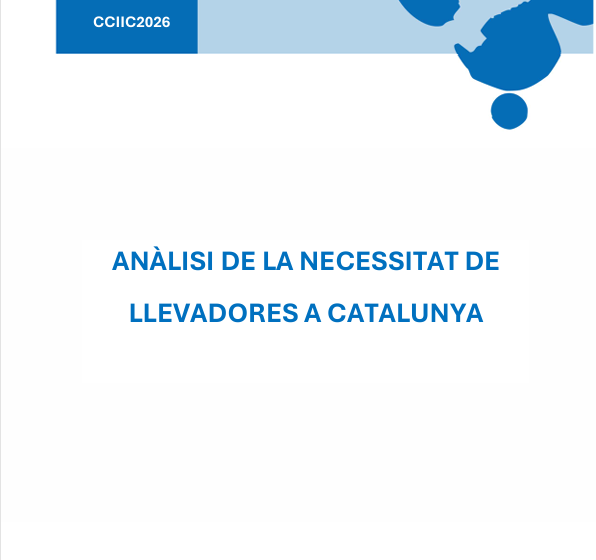 CCIIC2026

ANÀLISI DE LA NECESSITAT DE LLEVADORES A CATALUNYA